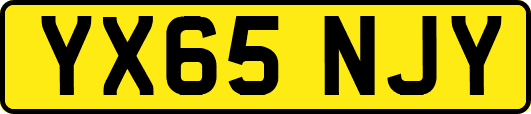 YX65 NJY